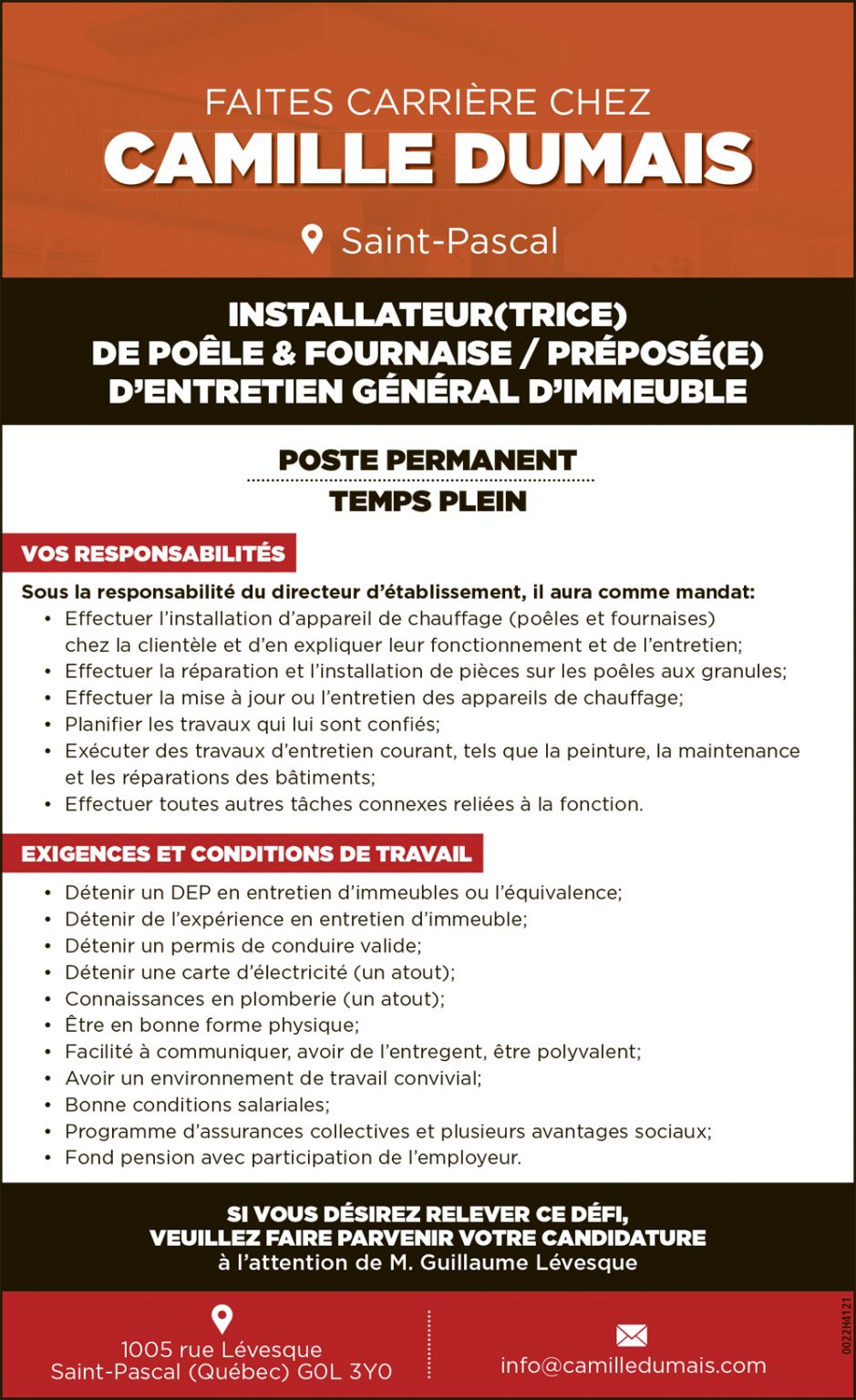 FAITES CARRIÈRE CHEZ
CAMILLE DUMAIS

Saint-Pascal

INSTALLATEUR(TRICE)
DE POÊLE & FOURNAISE / PRÉPOSÉ(E)
D'ENTRETIEN GÉNÉRAL D'IMMEUBLE

POSTE PERMANENT
TEMPS PLEIN

VOS RESPONSABILITÉS

Sous la responsabilité du directeur d'établissement, il aura comme mandat:
• Effectuer l'installation d'appareil de chauffage (poêles et fournaises) chez la clientèle et d'en expliquer leur fonctionnement et de l'entretien;
• Effectuer la réparation et l'installation de pièces sur les poêles aux granules;
• Effectuer la mise à jour ou l'entretien des appareils de chauffage;
• Planifier les travaux qui lui sont confiés;
• Exécuter des travaux d'entretien courant, tels que la peinture, la maintenance et les réparations des bâtiments;
• Effectuer toutes autres tâches connexes reliées à la fonction.

EXIGENCES ET CONDITIONS DE TRAVAIL

• Détenir un DEP en entretien d'immeubles ou l'équivalence;
• Détenir de l'expérience en entretien d'immeuble;
• Détenir un permis de conduire valide;
• Détenir une carte d'électricité (un atout);
• Connaissances en plomberie (un atout);
• Être en bonne forme physique;
• Facilité à communiquer, avoir de l'entregent, être polyvalent;
• Avoir un environnement de travail convivial;
• Bonne conditions salariales;
• Programme d'assurances collectives et plusieurs avantages sociaux;
• Fond pension avec participation de l'employeur.

SI VOUS DÉSIREZ RELEVER CE DÉFI,
VEUILLEZ FAIRE PARVENIR VOTRE CANDIDATURE
à l'attention de M. Guillaume Lévesque

1005 rue Lévesque
Saint-Pascal (Québec) G0L 3Y0

info@camilledumais.com

0022H4121